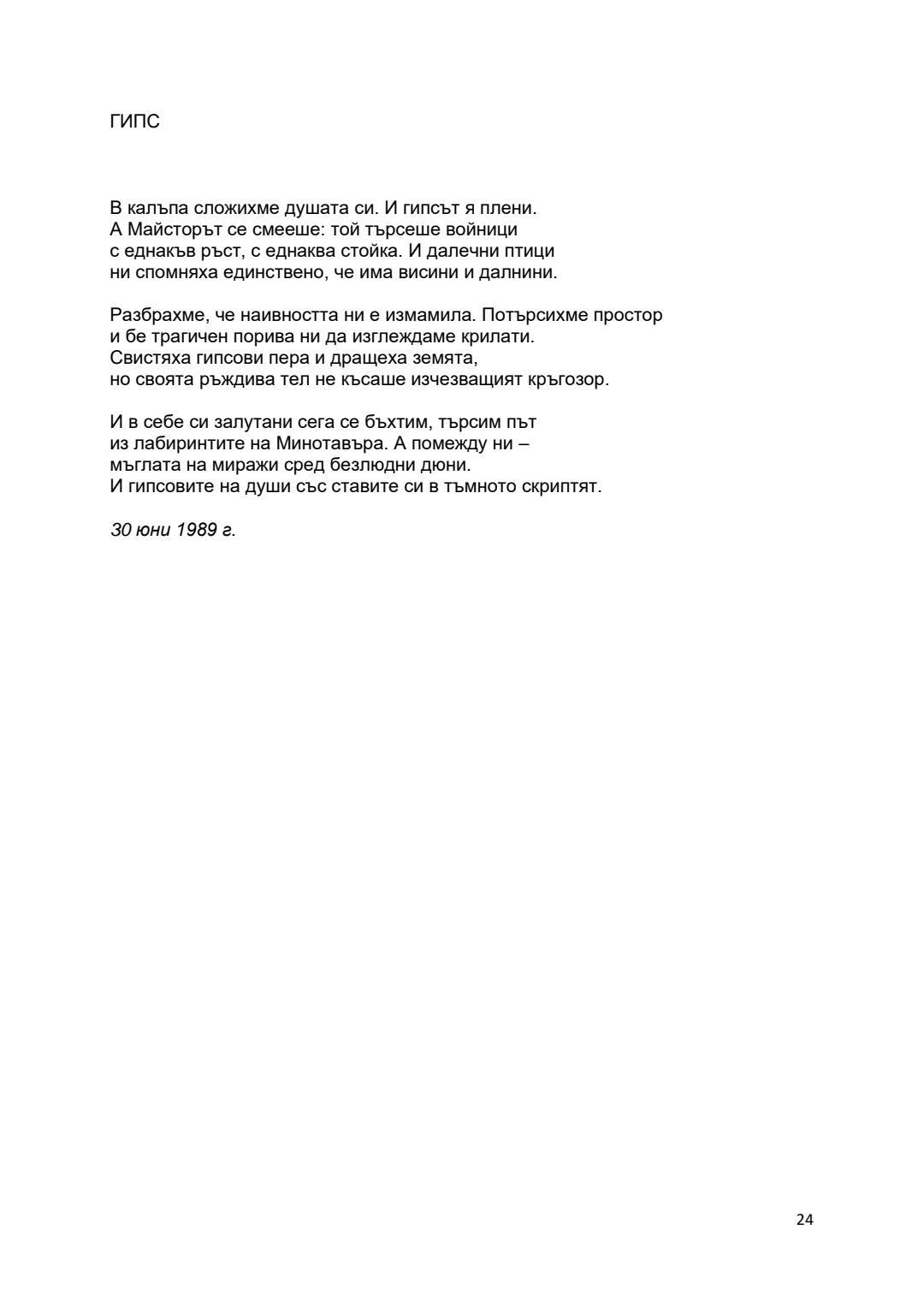 ГИПС

В калъпа сложихме душата си. И гипсът я плени.
А Майсторът се смееше: той търсеше войници
с еднакъв ръст, с еднаква стойка. И далечни птици
ни спомняха единствено, че има висини и далнини.

Разбрахме, че наивността ни е измамила. Потърсихме простор
и бе трагичен порива ни да изглеждаме крилати.
Свистяха гипсови пера и дращеха земята,
но своята ръждива тел не късаше изчезващият кръгозор.

И в себе си залутани сега се бъхтим, търсим път
из лабиринтите на Минотавъра. А помежду ни –
мъглата на миражи сред безлюдни дюни.
И гипсовите на души със ставите си в тъмното скриптят.

30 юни 1989 г.

24